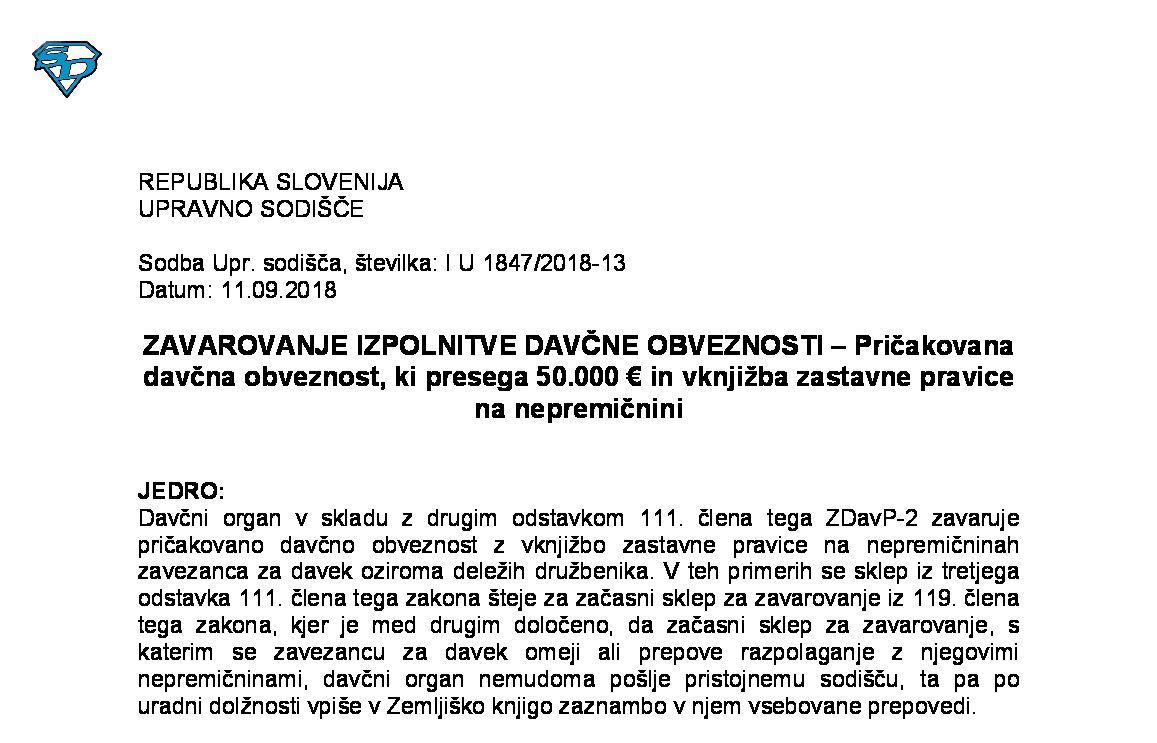 REPUBLIKA SLOVENIJA
UPRAVNO SODIŠČE

Sodba Upr. sodišča, številka: I U 1847/2018-13
Datum: 11.09.2018

ZAVAROVANJE IZPOLNITVE DAVČNE OBVEZNOSTI – Pričakovana davčna obveznost, ki presega 50.000 € in vknjižba zastavne pravice na nepremičnini

JEDRO:
Davčni organ v skladu z drugim odstavkom 111. člena tega ZDavP-2 zavaruje pričakovano davčno obveznost z vknjižbo zastavne pravice na nepremičninah zavezanca za davek oziroma deležih družbenika. V teh primerih se sklep iz tretjega odstavka 111. člena tega zakona šteje za začasni sklep za zavarovanje iz 119. člena tega zakona, kjer je med drugim določeno, da začasni sklep za zavarovanje, s katerim se zavezancu za davek omeji ali prepove razpolaganje z njegovimi nepremičninami, davčni organ nemudoma pošlje pristojnemu sodišču, ta pa po uradni dolžnosti vpiše v Zemljiško knjigo zaznambo v njem vsebovane prepovedi.